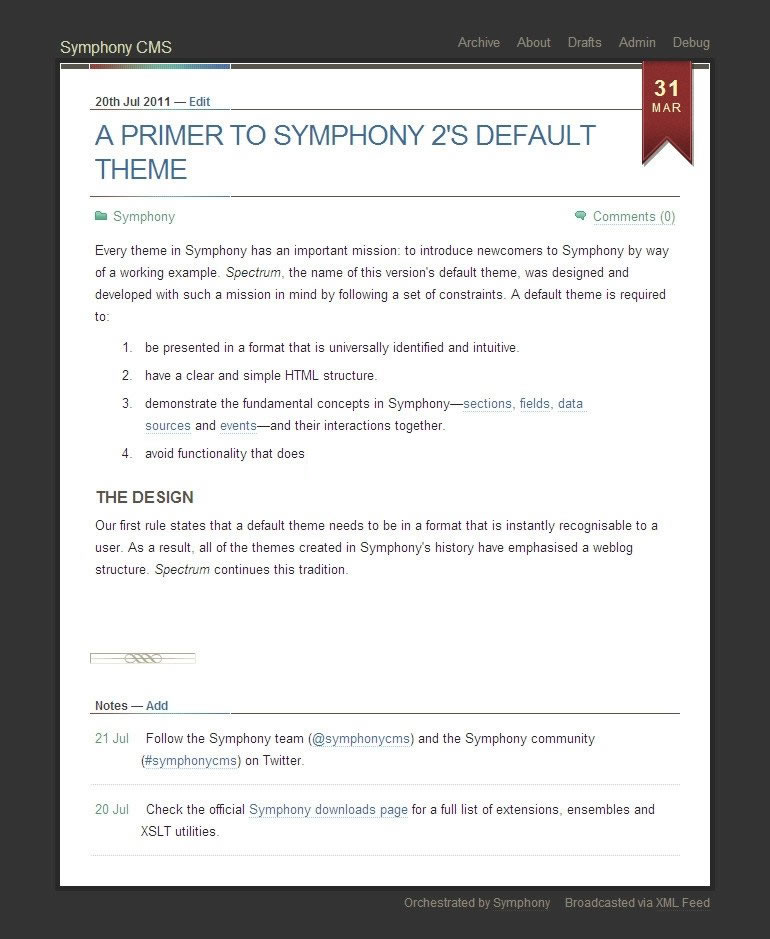 Symphony CMS

Archive About Drafts Admin Debug

31
MAR

20th Jul 2011 — Edit

A PRIMER TO SYMPHONY 2'S DEFAULT THEME

Symphony

Comments (0)

Every theme in Symphony has an important mission: to introduce newcomers to Symphony by way of a working example. Spectrum, the name of this version's default theme, was designed and developed with such a mission in mind by following a set of constraints. A default theme is required to:

1. be presented in a format that is universally identified and intuitive.
2. have a clear and simple HTML structure.
3. demonstrate the fundamental concepts in Symphony—sections, fields, data sources and events—and their interactions together.
4. avoid functionality that does

THE DESIGN

Our first rule states that a default theme needs to be in a format that is instantly recognisable to a user. As a result, all of the themes created in Symphony's history have emphasised a weblog structure. Spectrum continues this tradition.

Notes — Add

21 Jul Follow the Symphony team (@symphonycms) and the Symphony community (#symphonycms) on Twitter.

20 Jul Check the official Symphony downloads page for a full list of extensions, ensembles and XSLT utilities.

Orchestrated by Symphony Broadcasted via XML Feed